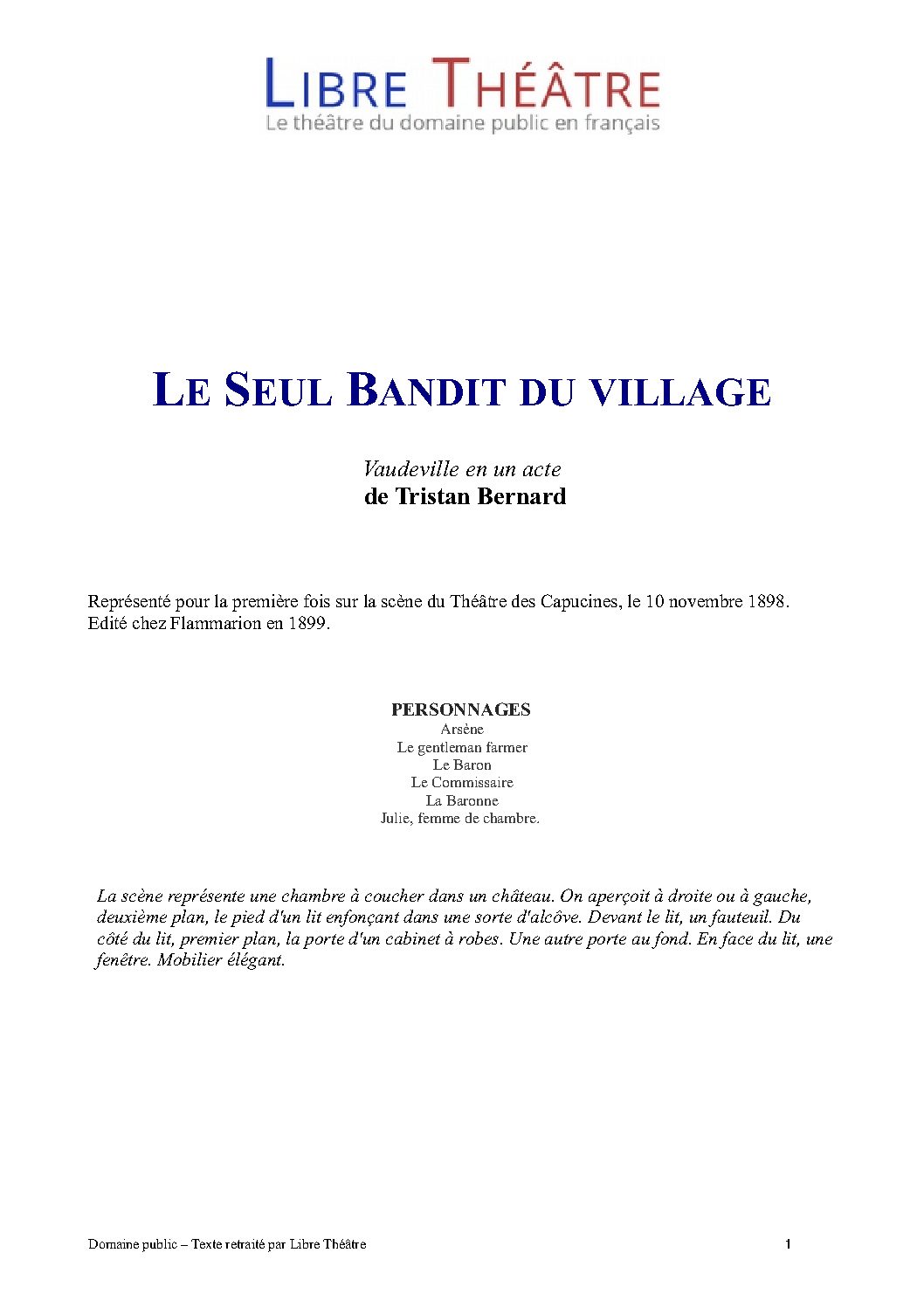 LIBRE THÉÂTRE
Le théâtre du domaine public en français

LE SEUL BANDIT DU VILLAGE

Vaudeville en un acte
de Tristan Bernard

Représenté pour la première fois sur la scène du Théâtre des Capucines, le 10 novembre 1898.
Edité chez Flammarion en 1899.

PERSONNAGES
Arsène
Le gentleman farmer
Le Baron
Le Commissaire
La Baronne
Julie, femme de chambre.

La scène représente une chambre à coucher dans un château. On aperçoit à droite ou à gauche, deuxième plan, le pied d'un lit enfonçant dans une sorte d'alcôve. Devant le lit, un fauteuil. Du côté du lit, premier plan, la porte d'un cabinet à robes. Une autre porte au fond. En face du lit, une fenêtre. Mobilier élégant.

Domaine public – Texte retraité par Libre Théâtre
1